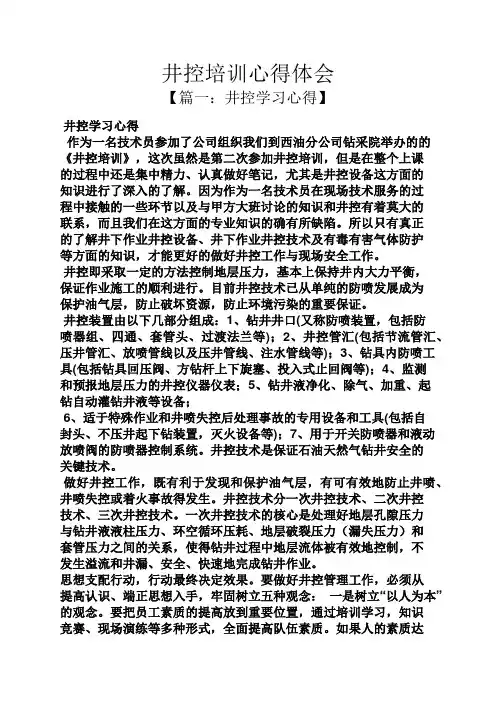 井控培训心得体会

【篇一：井控学习心得】

井控学习心得

作为一名技术员参加了公司组织我们到西油分公司钻采院举办的的《井控培训》，这次虽然是第二次参加井控培训，但是在整个上课的过程中还是集中精力、认真做好笔记，尤其是井控设备这方面的知识进行了深入的了解。因为作为一名技术员在现场技术服务的过程中接触的一些环节以及与甲方大班讨论的知识和井控有着莫大的联系，而且我们在这方面的专业知识的确有所缺陷。所以只有真正的了解井下作业井控设备、井下作业井控技术及有毒有害气体防护等方面的知识，才能更好的做好井控工作与现场安全工作。

井控即采取一定的方法控制地层压力，基本上保持井内大力平衡，保证作业施工的顺利进行。目前井控技术已从单纯的防喷发展成为保护油气层，防止破坏资源，防止环境污染的重要保证。

井控装置由以下几部分组成：1、钻井井口(又称防喷装置，包括防喷器组、四通、套管头、过渡法兰等)；2、井控管汇(包括节流管汇、压井管汇、放喷管线以及压井管线、注水管线等)；3、钻具内防喷工具(包括钻具回压阀、方钻杆上下旋塞、投入式止回阀等)；4、监测和预报地层压力的井控仪器仪表；5、钻井液净化、除气、加重、起钻自动灌钻井液等设备；

6、适于特殊作业和井喷失控后处理事故的专用设备和工具(包括自封头、不压井起下钻装置，灭火设备等)；7、用于开关防喷器和液动放喷阀的防喷器控制系统。井控技术是保证石油天然气钻井安全的关键技术。

做好井控工作，既有利于发现和保护油气层，有可有效地防止井喷、井喷失控或着火事故得发生。井控技术分一次井控技术、二次井控技术、三次井控技术。一次井控技术的核心是处理好地层孔隙压力与钻井液液柱压力、环空循环压耗、地层破裂压力（漏失压力）和套管压力之间的关系，使得钻井过程中地层流体被有效地控制，不发生溢流和井漏、安全、快速地完成钻井作业。

思想支配行动，行动最终决定效果。要做好井控管理工作，必须从提高认识、端正思想入手，牢固树立五种观念： 一是树立“以人为本”的观念。要把员工素质的提高放到重要位置，通过培训学习，知识竞赛、现场演练等多种形式，全面提高队伍素质。如果人的素质达